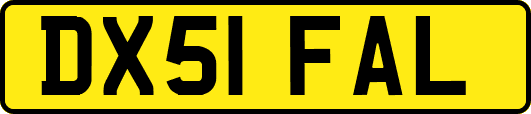 DX51 FAL